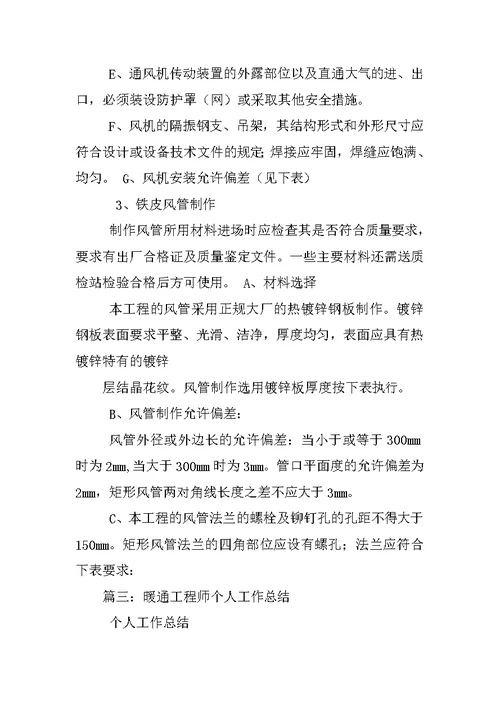 E、通风机传动装置的外露部位以及直通大气的进、出口，必须装设防护罩（网）或采取其他安全措施。

F、风机的隔振钢支、吊架，其结构形式和外形尺寸应符合设计或设备技术文件的规定；焊接应牢固，焊缝应饱满、均匀。 G、风机安装允许偏差（见下表）

3、铁皮风管制作

制作风管所用材料进场时应检查其是否符合质量要求，要求有出厂合格证及质量鉴定文件。一些主要材料还需送质检站检验合格后方可使用。 A、材料选择

本工程的风管采用正规大厂的热镀锌钢板制作。镀锌钢板表面要求平整、光滑、洁净，厚度均匀，表面应具有热镀锌特有的镀锌

层结晶花纹。风管制作选用镀锌板厚度按下表执行。

B、风管制作允许偏差：

风管外径或外边长的允许偏差：当小于或等于 300mm 时为 2mm,当大于 300mm 时为 3mm。管口平面度的允许偏差为 2mm，矩形风管两对角线长度之差不应大于 3mm。

C、本工程的风管法兰的螺栓及铆钉孔的孔距不得大于 150mm。矩形风管法兰的四角部位应设有螺孔；法兰应符合下表要求：

篇三：暖通工程师个人工作总结

个人工作总结